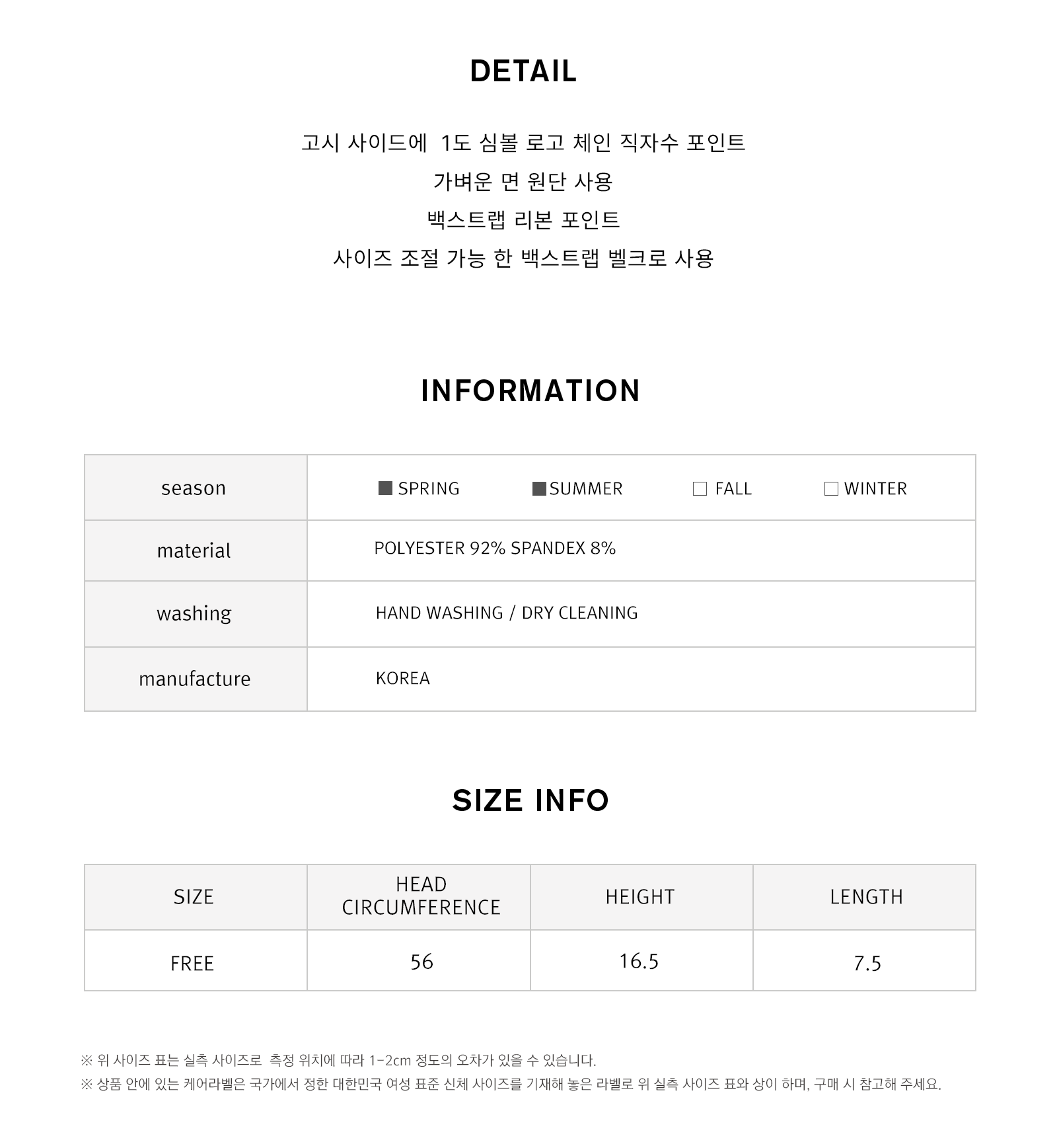 DETAIL

고시 사이드에 1도 심볼 로고 체인 직자수 포인트
가벼운 면 원단 사용
백스트랩 리본 포인트
사이즈 조절 가능 한 백스트랩 벨크로 사용

INFORMATION

| season | ■ SPRING ■ SUMMER □ FALL □ WINTER |
|---|---|
| material | POLYESTER 92% SPANDEX 8% |
| washing | HAND WASHING / DRY CLEANING |
| manufacture | KOREA |

SIZE INFO

| SIZE | HEAD CIRCUMFERENCE | HEIGHT | LENGTH |
|---|---|---|---|
| FREE | 56 | 16.5 | 7.5 |

※ 위 사이즈 표는 실측 사이즈로 측정 위치에 따라 1-2cm 정도의 오차가 있을 수 있습니다.
※ 상품 안에 있는 케어라벨은 국가에서 정한 대한민국 여성 표준 신체 사이즈를 기재해 놓은 라벨로 위 실측 사이즈 표와 상이 하며, 구매 시 참고해 주세요.